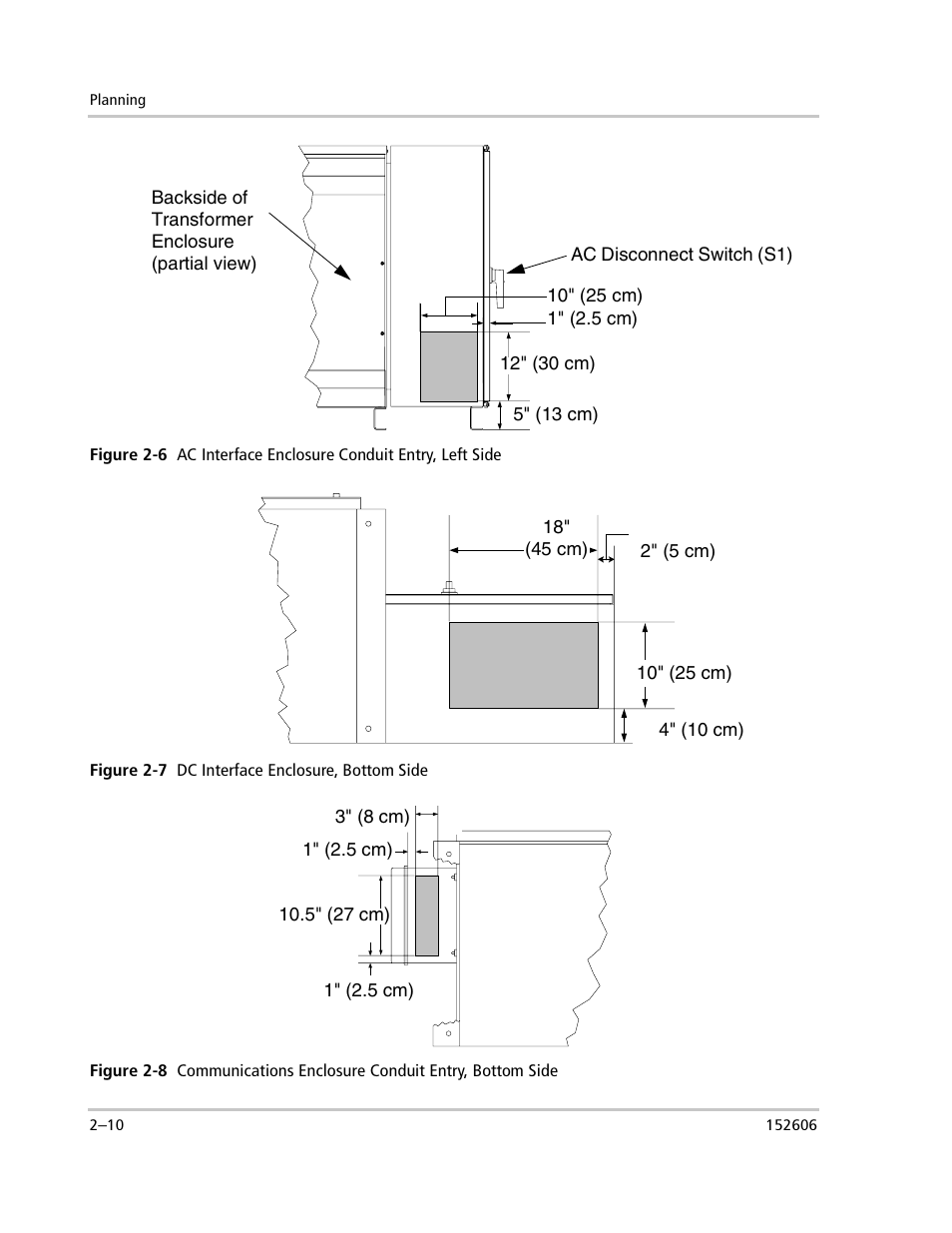 Planning

Backside of Transformer Enclosure (partial view)

AC Disconnect Switch (S1)

10" (25 cm)

1" (2.5 cm)

12" (30 cm)

5" (13 cm)

Figure 2-6 AC Interface Enclosure Conduit Entry, Left Side

18" (45 cm)

2" (5 cm)

10" (25 cm)

4" (10 cm)

Figure 2-7 DC Interface Enclosure, Bottom Side

3" (8 cm)

1" (2.5 cm)

10.5" (27 cm)

1" (2.5 cm)

Figure 2-8 Communications Enclosure Conduit Entry, Bottom Side

2–10

152606